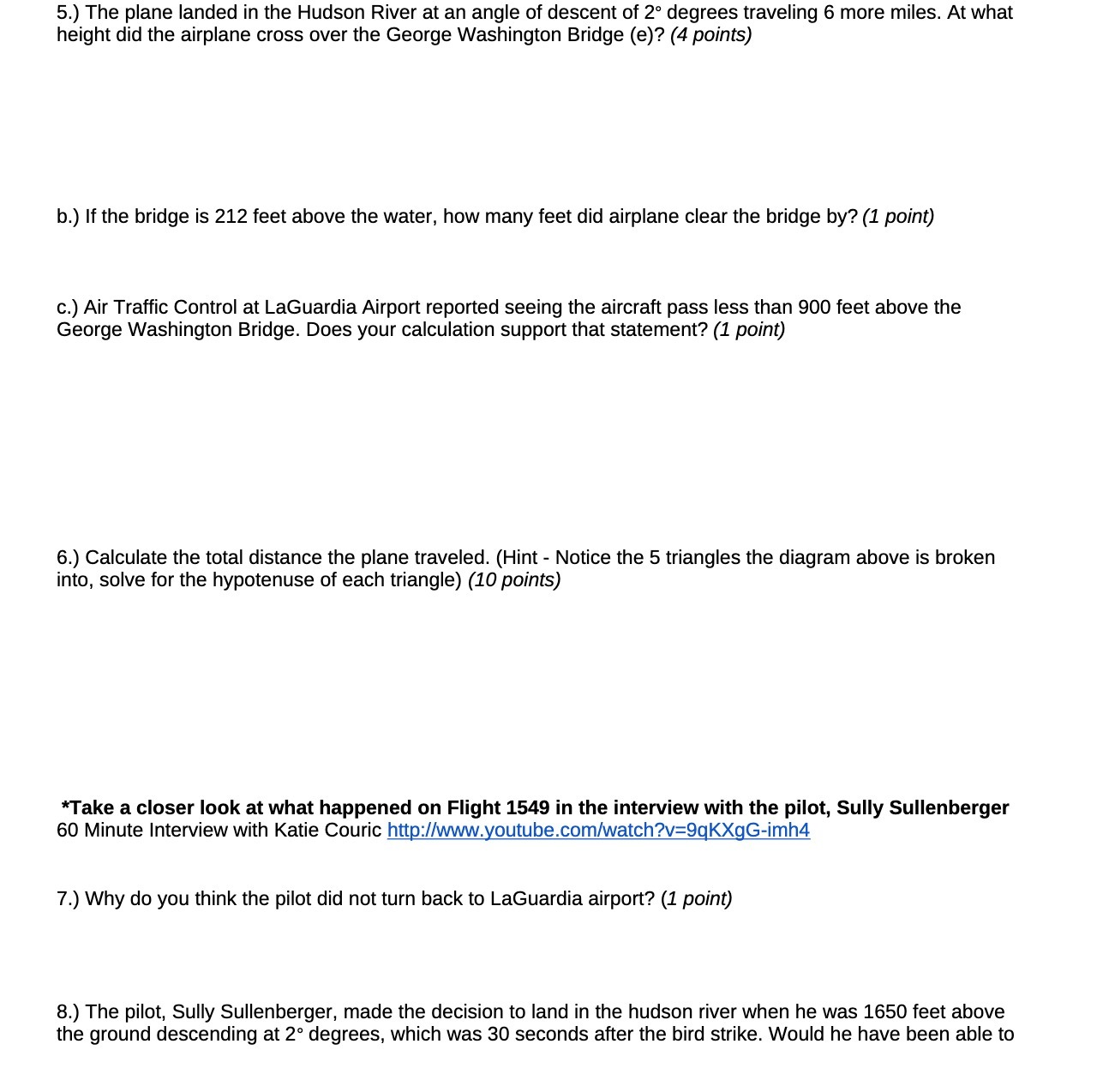 5.) The plane landed in the Hudson River at an angle of descent of 2° degrees traveling 6 more miles. At what height did the airplane cross over the George Washington Bridge (e)? (4 points)

b.) If the bridge is 212 feet above the water, how many feet did airplane clear the bridge by? (1 point)

c.) Air Traffic Control at LaGuardia Airport reported seeing the aircraft pass less than 900 feet above the George Washington Bridge. Does your calculation support that statement? (1 point)

6.) Calculate the total distance the plane traveled. (Hint - Notice the 5 triangles the diagram above is broken into, solve for the hypotenuse of each triangle) (10 points)

*Take a closer look at what happened on Flight 1549 in the interview with the pilot, Sully Sullenberger
60 Minute Interview with Katie Couric http://www.youtube.com/watch?v=9qKXgG-imh4

7.) Why do you think the pilot did not turn back to LaGuardia airport? (1 point)

8.) The pilot, Sully Sullenberger, made the decision to land in the hudson river when he was 1650 feet above the ground descending at 2° degrees, which was 30 seconds after the bird strike. Would he have been able to